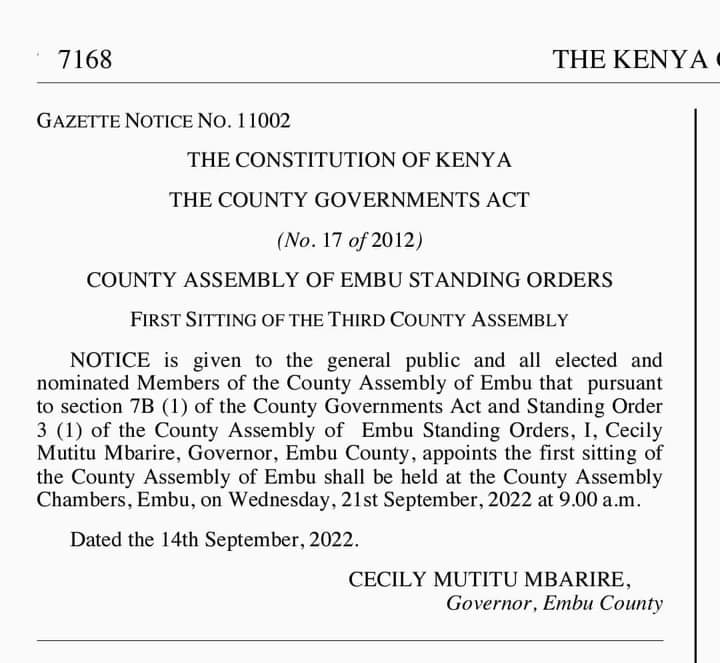 7168 THE KENYA

GAZETTE NOTICE NO. 11002

THE CONSTITUTION OF KENYA

THE COUNTY GOVERNMENTS ACT

(No. 17 of 2012)

COUNTY ASSEMBLY OF EMBU STANDING ORDERS

FIRST SITTING OF THE THIRD COUNTY ASSEMBLY

NOTICE is given to the general public and all elected and nominated Members of the County Assembly of Embu that pursuant to section 7B (1) of the County Governments Act and Standing Order 3 (1) of the County Assembly of Embu Standing Orders, I, Cecily Mutitu Mbarire, Governor, Embu County, appoints the first sitting of the County Assembly of Embu shall be held at the County Assembly Chambers, Embu, on Wednesday, 21st September, 2022 at 9.00 a.m.

Dated the 14th September, 2022.

CECILY MUTITU MBARIRE,
Governor, Embu County